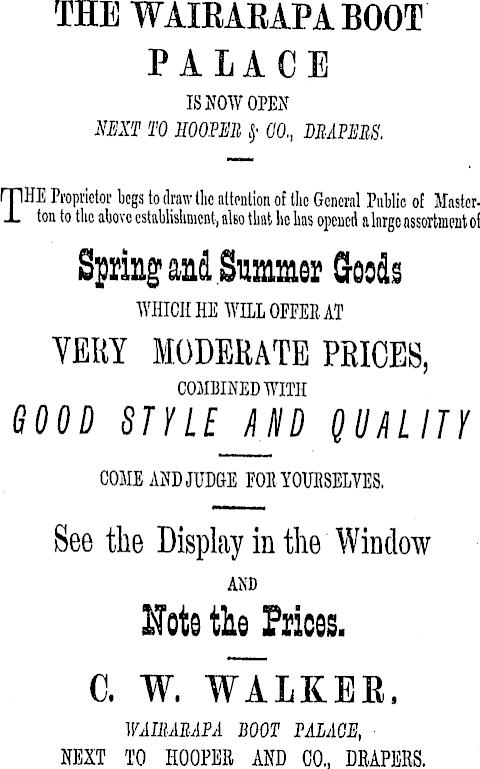 THE WAIRARAPA BOOT PALACE

IS NOW OPEN

NEXT TO HOOPER & CO., DRAPERS.

THE Proprietor begs to draw the attention of the General Public of Masterton to the above establishment, also that he has opened a large assortment of

Spring and Summer Goods

WHICH HE WILL OFFER AT

VERY MODERATE PRICES,

COMBINED WITH

GOOD STYLE AND QUALITY

COME AND JUDGE FOR YOURSELVES.

See the Display in the Window

AND

Note the Prices.

C. W. WALKER,

WAIRARAPA BOOT PALACE,

NEXT TO HOOPER AND CO., DRAPERS.